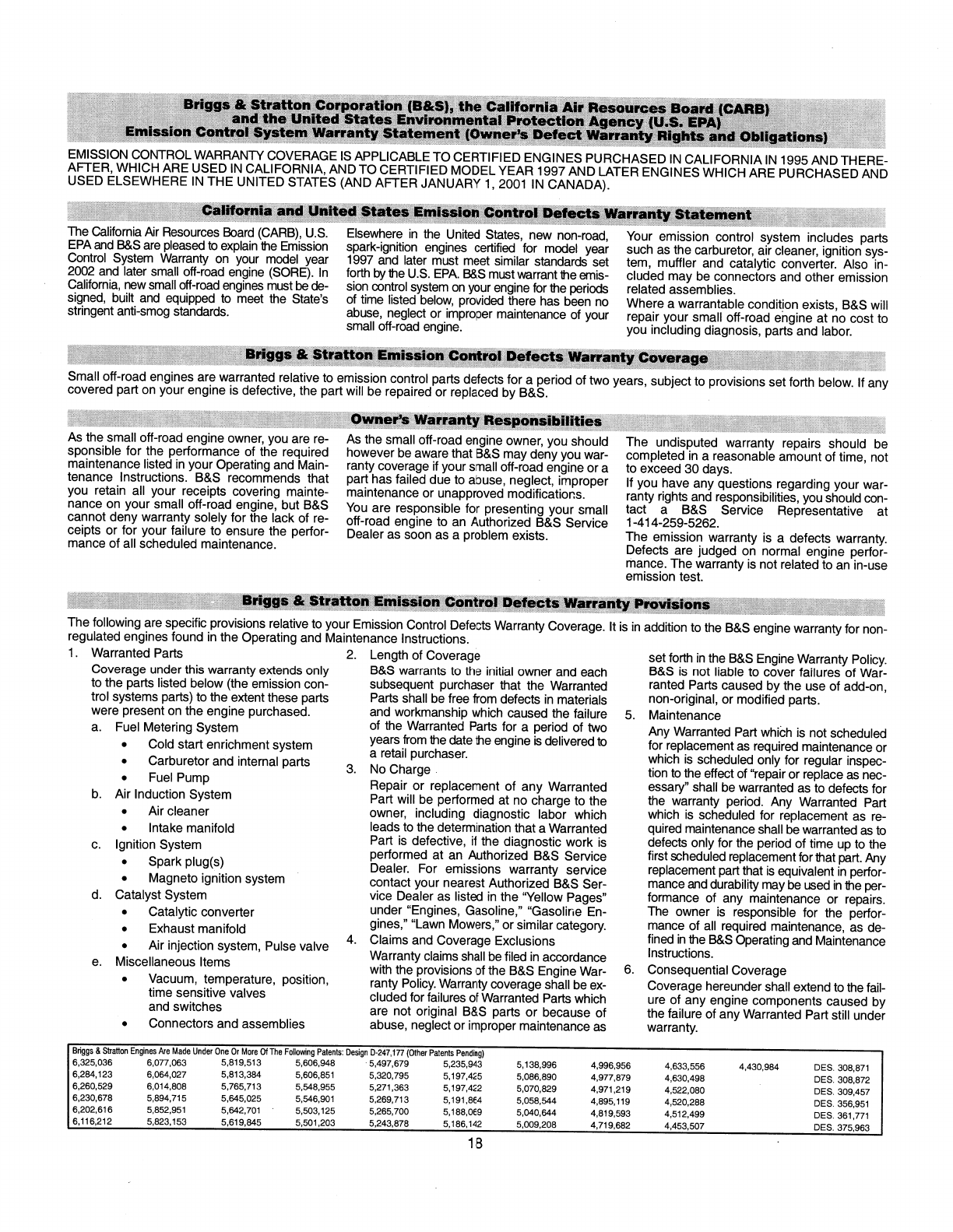 Briggs & Stratton Corporation (B&S), the California Air Resources Board (CARB) and the United States Environmental Protection Agency (U.S. EPA) Emission Control System Warranty Statement (Owner's Defect Warranty Rights and Obligations)

EMISSION CONTROL WARRANTY COVERAGE IS APPLICABLE TO CERTIFIED ENGINES PURCHASED IN CALIFORNIA IN 1995 AND THEREAFTER, WHICH ARE USED IN CALIFORNIA, AND TO CERTIFIED MODEL YEAR 1997 AND LATER ENGINES WHICH ARE PURCHASED AND USED ELSEWHERE IN THE UNITED STATES (AND AFTER JANUARY 1, 2001 IN CANADA).

California and United States Emission Control Defects Warranty Statement

The California Air Resources Board (CARB), U.S. EPA and B&S are pleased to explain the Emission Control System Warranty on your model year 2002 and later small off-road engine (SORE). In California, new small off-road engines must be designed, built and equipped to meet the State's stringent anti-smog standards.

Elsewhere in the United States, new non-road, spark-ignition engines certified for model year 1997 and later must meet similar standards set forth by the U.S. EPA. B&S must warrant the emission control system on your engine for the periods of time listed below, provided there has been no abuse, neglect or improper maintenance of your small off-road engine.

Your emission control system includes parts such as the carburetor, air cleaner, ignition system, muffler and catalytic converter. Also included may be connectors and other emission related assemblies.

Where a warrantable condition exists, B&S will repair your small off-road engine at no cost to you including diagnosis, parts and labor.

Briggs & Stratton Emission Control Defects Warranty Coverage

Small off-road engines are warranted relative to emission control parts defects for a period of two years, subject to provisions set forth below. If any covered part on your engine is defective, the part will be repaired or replaced by B&S.

Owner's Warranty Responsibilities

As the small off-road engine owner, you are responsible for the performance of the required maintenance listed in your Operating and Maintenance Instructions. B&S recommends that you retain all your receipts covering maintenance on your small off-road engine, but B&S cannot deny warranty solely for the lack of receipts or for your failure to ensure the performance of all scheduled maintenance.

As the small off-road engine owner, you should however be aware that B&S may deny you warranty coverage if your small off-road engine or a part has failed due to abuse, neglect, improper maintenance or unapproved modifications.

You are responsible for presenting your small off-road engine to an Authorized B&S Service Dealer as soon as a problem exists.

The undisputed warranty repairs should be completed in a reasonable amount of time, not to exceed 30 days.

If you have any questions regarding your warranty rights and responsibilities, you should contact a B&S Service Representative at 1-414-259-5262.

The emission warranty is a defects warranty. Defects are judged on normal engine performance. The warranty is not related to an in-use emission test.

Briggs & Stratton Emission Control Defects Warranty Provisions

The following are specific provisions relative to your Emission Control Defects Warranty Coverage. It is in addition to the B&S engine warranty for non-regulated engines found in the Operating and Maintenance Instructions.

1. Warranted Parts
Coverage under this warranty extends only to the parts listed below (the emission control systems parts) to the extent these parts were present on the engine purchased.
a. Fuel Metering System
• Cold start enrichment system
• Carburetor and internal parts
• Fuel Pump
b. Air Induction System
• Air cleaner
• Intake manifold
c. Ignition System
• Spark plug(s)
• Magneto ignition system
d. Catalyst System
• Catalytic converter
• Exhaust manifold
• Air injection system, Pulse valve
e. Miscellaneous Items
• Vacuum, temperature, position, time sensitive valves and switches
• Connectors and assemblies

2. Length of Coverage
B&S warrants to the initial owner and each subsequent purchaser that the Warranted Parts shall be free from defects in materials and workmanship which caused the failure of the Warranted Parts for a period of two years from the date the engine is delivered to a retail purchaser.

3. No Charge
Repair or replacement of any Warranted Part will be performed at no charge to the owner, including diagnostic labor which leads to the determination that a Warranted Part is defective, if the diagnostic work is performed at an Authorized B&S Service Dealer. For emissions warranty service contact your nearest Authorized B&S Service Dealer as listed in the "Yellow Pages" under "Engines, Gasoline," "Gasoline Engines," "Lawn Mowers," or similar category.

4. Claims and Coverage Exclusions
Warranty claims shall be filed in accordance with the provisions of the B&S Engine Warranty Policy. Warranty coverage shall be excluded for failures of Warranted Parts which are not original B&S parts or because of abuse, neglect or improper maintenance as set forth in the B&S Engine Warranty Policy. B&S is not liable to cover failures of Warranted Parts caused by the use of add-on, non-original, or modified parts.

5. Maintenance
Any Warranted Part which is not scheduled for replacement as required maintenance or which is scheduled only for regular inspection to the effect of "repair or replace as necessary" shall be warranted as to defects for the warranty period. Any Warranted Part which is scheduled for replacement as required maintenance shall be warranted as to defects only for the period of time up to the first scheduled replacement for that part. Any replacement part that is equivalent in performance and durability may be used in the performance of any maintenance or repairs. The owner is responsible for the performance of all required maintenance, as defined in the B&S Operating and Maintenance Instructions.

6. Consequential Coverage
Coverage hereunder shall extend to the failure of any engine components caused by the failure of any Warranted Part still under warranty.

Briggs & Stratton Engines Are Made Under One Or More Of The Following Patents: Design D-247,177 (Other Patents Pending)

| | | | | | | | | | | |
|---|---|---|---|---|---|---|---|---|---|---|
| 6,325,036 | 6,077,063 | 5,819,513 | 5,606,948 | 5,497,679 | 5,235,943 | 5,138,996 | 4,996,956 | 4,633,556 | 4,430,984 | DES. 308,871 |
| 6,284,123 | 6,064,027 | 5,813,384 | 5,606,851 | 5,320,795 | 5,197,425 | 5,086,890 | 4,977,879 | 4,630,498 | | DES. 308,872 |
| 6,260,529 | 6,014,808 | 5,765,713 | 5,548,955 | 5,271,363 | 5,197,422 | 5,070,829 | 4,971,219 | 4,522,080 | | DES. 309,457 |
| 6,230,678 | 5,894,715 | 5,645,025 | 5,546,901 | 5,269,713 | 5,191,864 | 5,058,544 | 4,895,119 | 4,520,288 | | DES. 356,951 |
| 6,202,616 | 5,852,951 | 5,642,701 | 5,503,125 | 5,265,700 | 5,188,069 | 5,040,644 | 4,819,593 | 4,512,499 | | DES. 361,771 |
| 6,116,212 | 5,823,153 | 5,619,845 | 5,501,203 | 5,243,878 | 5,186,142 | 5,009,208 | 4,719,682 | 4,453,507 | | DES. 375,963 |

18